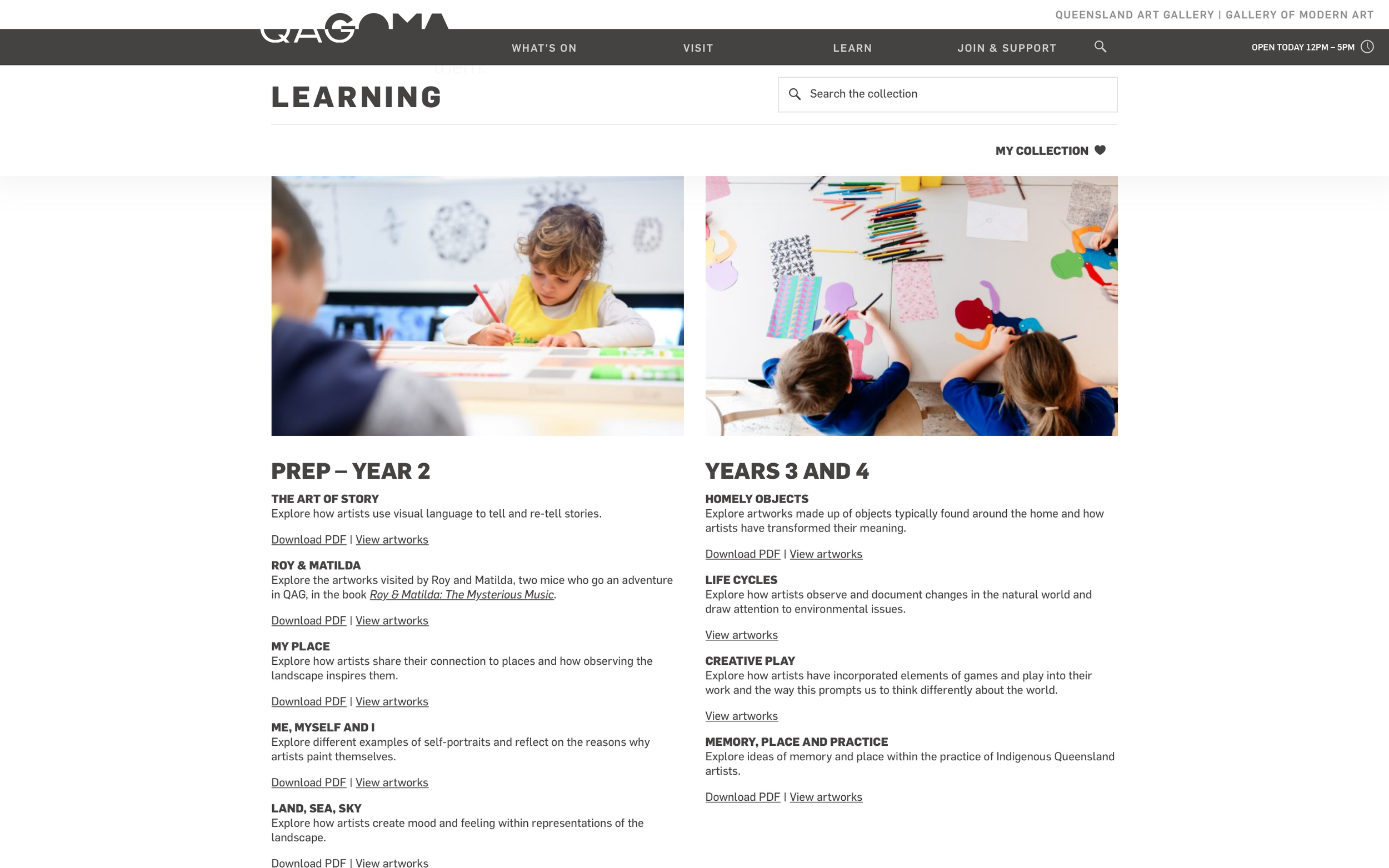 QUEENSLAND ART GALLERY | GALLERY OF MODERN ART

QAGOMA

WHAT'S ON VISIT LEARN JOIN & SUPPORT

OPEN TODAY 12PM – 5PM

LEARNING

Search the collection

MY COLLECTION

PREP – YEAR 2

THE ART OF STORY
Explore how artists use visual language to tell and re-tell stories.

Download PDF | View artworks

ROY & MATILDA
Explore the artworks visited by Roy and Matilda, two mice who go an adventure in QAG, in the book Roy & Matilda: The Mysterious Music.

Download PDF | View artworks

MY PLACE
Explore how artists share their connection to places and how observing the landscape inspires them.

Download PDF | View artworks

ME, MYSELF AND I
Explore different examples of self-portraits and reflect on the reasons why artists paint themselves.

Download PDF | View artworks

LAND, SEA, SKY
Explore how artists create mood and feeling within representations of the landscape.

Download PDF | View artworks

YEARS 3 AND 4

HOMELY OBJECTS
Explore artworks made up of objects typically found around the home and how artists have transformed their meaning.

Download PDF | View artworks

LIFE CYCLES
Explore how artists observe and document changes in the natural world and draw attention to environmental issues.

View artworks

CREATIVE PLAY
Explore how artists have incorporated elements of games and play into their work and the way this prompts us to think differently about the world.

View artworks

MEMORY, PLACE AND PRACTICE
Explore ideas of memory and place within the practice of Indigenous Queensland artists.

Download PDF | View artworks